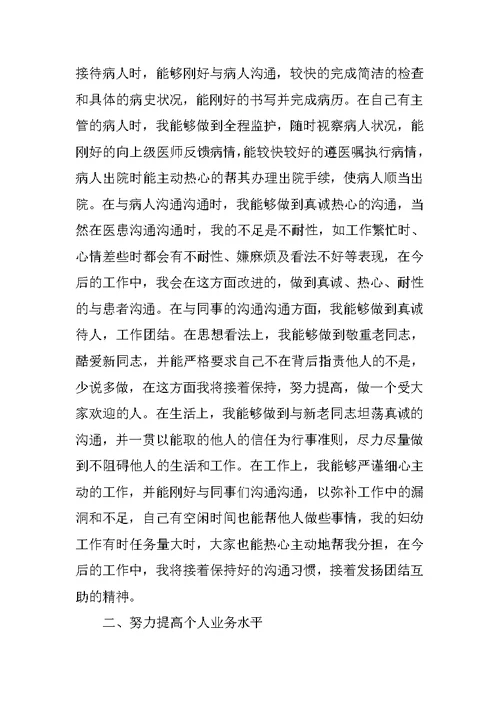 接待病人时，能够刚好与病人沟通，较快的完成简洁的检查和具体的病史状况，能刚好的书写并完成病历。在自己有主管的病人时，我能够做到全程监护，随时视察病人状况，能刚好的向上级医师反馈病情，能较快较好的遵医嘱执行病情，病人出院时能主动热心的帮其办理出院手续，使病人顺当出院。在与病人沟通沟通时，我能够做到真诚热心的沟通，当然在医患沟通沟通时，我的不足是不耐性，如工作繁忙时、心情差些时都会有不耐性、嫌麻烦及看法不好等表现，在今后的工作中，我会在这方面改进的，做到真诚、热心、耐性的与患者沟通。在与同事的沟通沟通方面，我能够做到真诚待人，工作团结。在思想看法上，我能够做到敬重老同志，酷爱新同志，并能严格要求自己不在背后指责他人的不是，少说多做，在这方面我将接着保持，努力提高，做一个受大家欢迎的人。在生活上，我能够做到与新老同志坦荡真诚的沟通，并一贯以能取的他人的信任为行事准则，尽力尽量做到不阻碍他人的生活和工作。在工作上，我能够严谨细心主动的工作，并能刚好与同事们沟通沟通，以弥补工作中的漏洞和不足，自己有空闲时间也能帮他人做些事情，我的妇幼工作有时任务量大时，大家也能热心主动地帮我分担，在今后的工作中，我将接着保持好的沟通习惯，接着发扬团结互助的精神。

二、努力提高个人业务水平